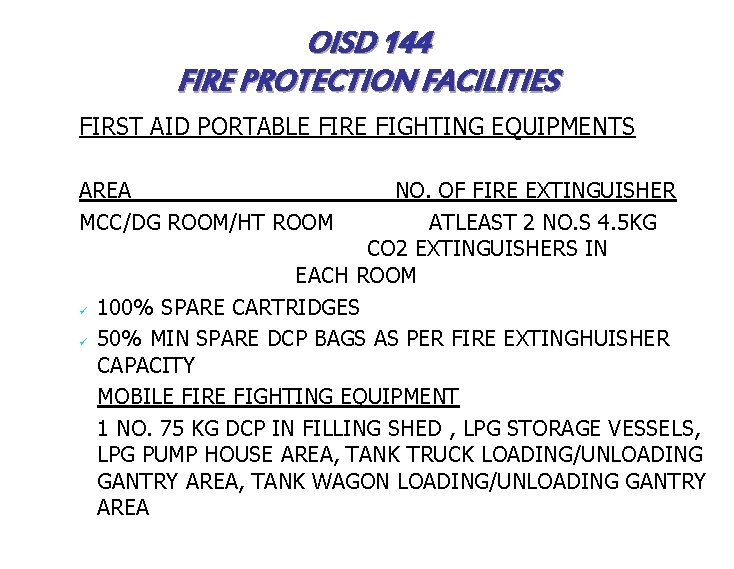 OISD 144
FIRE PROTECTION FACILITIES

FIRST AID PORTABLE FIRE FIGHTING EQUIPMENTS

AREA NO. OF FIRE EXTINGUISHER

MCC/DG ROOM/HT ROOM ATLEAST 2 NO.S 4.5KG CO2 EXTINGUISHERS IN EACH ROOM

✓ 100% SPARE CARTRIDGES

✓ 50% MIN SPARE DCP BAGS AS PER FIRE EXTINGHUISHER CAPACITY

MOBILE FIRE FIGHTING EQUIPMENT

1 NO. 75 KG DCP IN FILLING SHED , LPG STORAGE VESSELS, LPG PUMP HOUSE AREA, TANK TRUCK LOADING/UNLOADING GANTRY AREA, TANK WAGON LOADING/UNLOADING GANTRY AREA